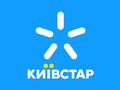 КИЇВСТАР